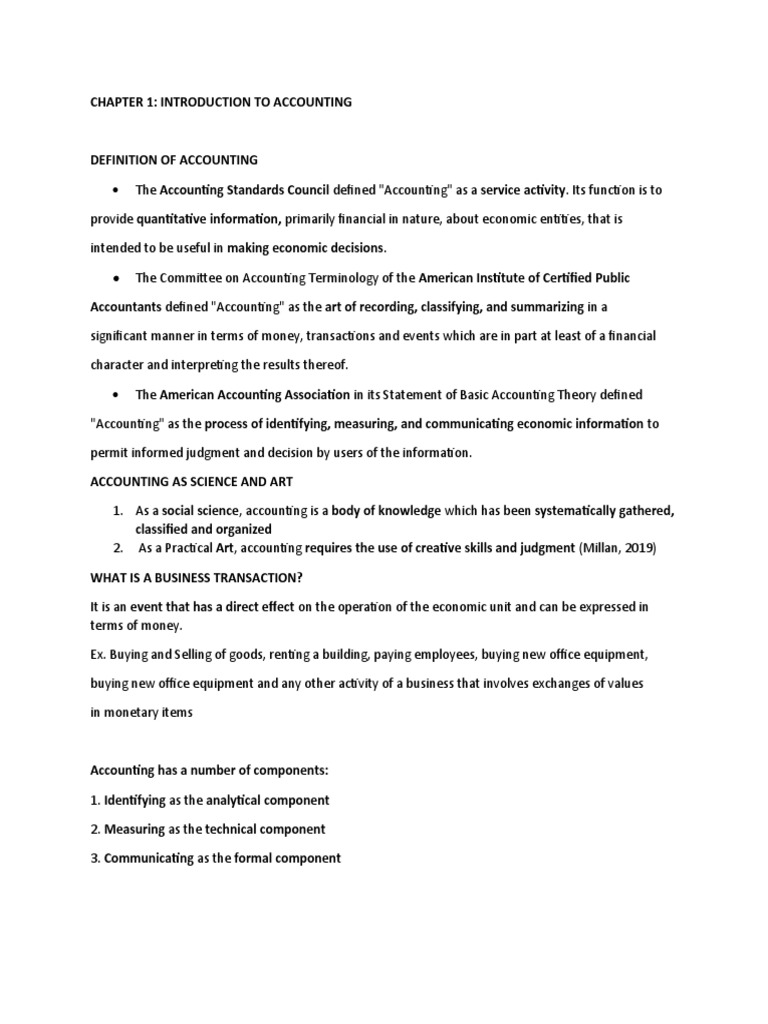 CHAPTER 1: INTRODUCTION TO ACCOUNTING

DEFINITION OF ACCOUNTING

• The Accounting Standards Council defined "Accounting" as a service activity. Its function is to provide quantitative information, primarily financial in nature, about economic entities, that is intended to be useful in making economic decisions.

• The Committee on Accounting Terminology of the American Institute of Certified Public Accountants defined "Accounting" as the art of recording, classifying, and summarizing in a significant manner in terms of money, transactions and events which are in part at least of a financial character and interpreting the results thereof.

• The American Accounting Association in its Statement of Basic Accounting Theory defined "Accounting" as the process of identifying, measuring, and communicating economic information to permit informed judgment and decision by users of the information.

ACCOUNTING AS SCIENCE AND ART

1. As a social science, accounting is a body of knowledge which has been systematically gathered, classified and organized
2. As a Practical Art, accounting requires the use of creative skills and judgment (Millan, 2019)

WHAT IS A BUSINESS TRANSACTION?

It is an event that has a direct effect on the operation of the economic unit and can be expressed in terms of money.

Ex. Buying and Selling of goods, renting a building, paying employees, buying new office equipment, buying new office equipment and any other activity of a business that involves exchanges of values in monetary items

Accounting has a number of components:

1. Identifying as the analytical component

2. Measuring as the technical component

3. Communicating as the formal component